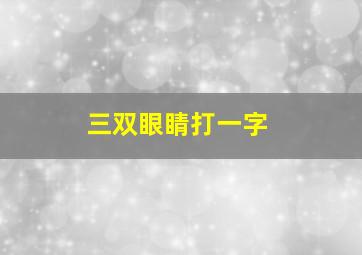 三双眼睛打一字